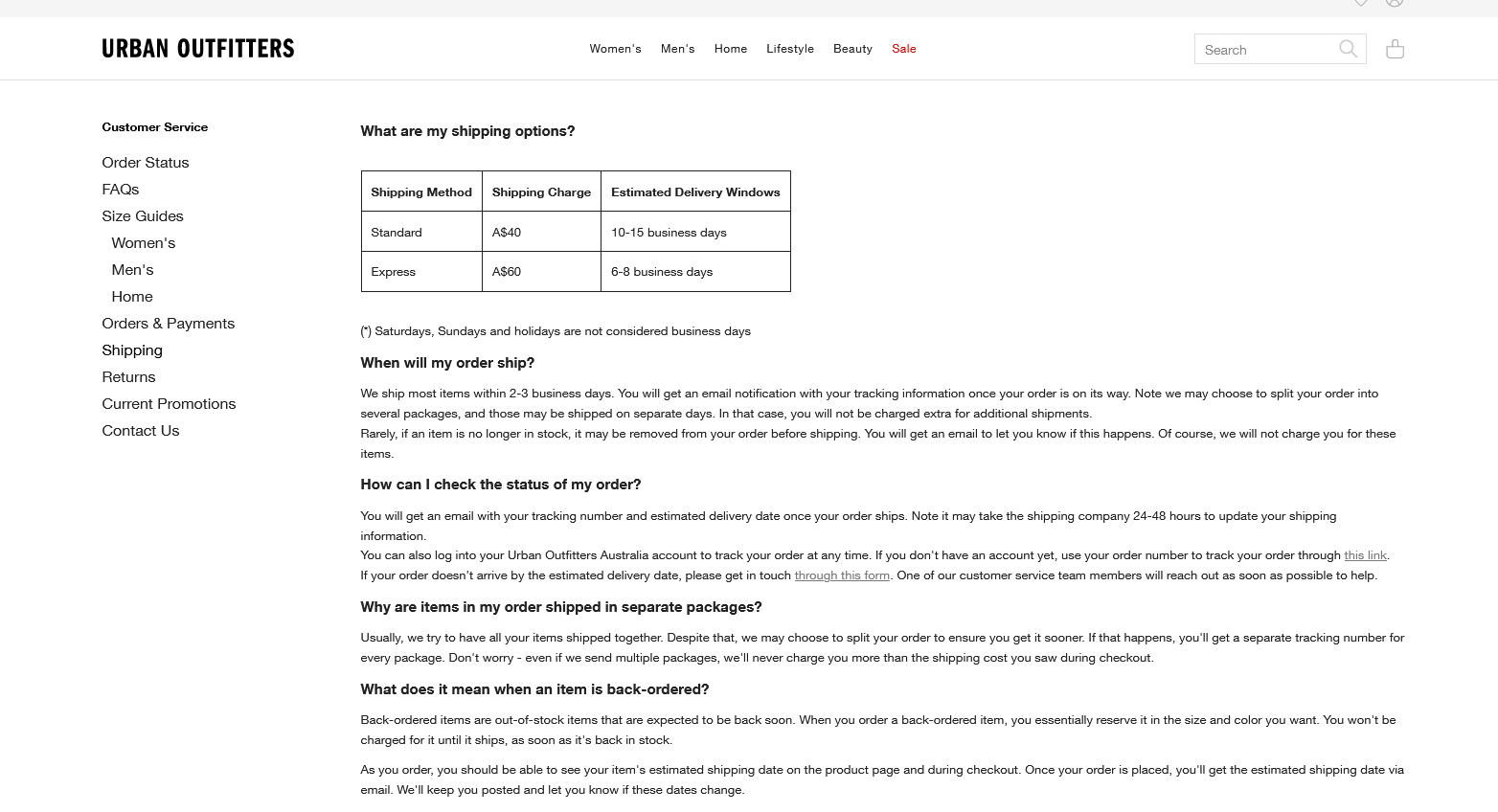 URBAN OUTFITTERS

Women's Men's Home Lifestyle Beauty Sale

Search

Customer Service

Order Status
FAQs
Size Guides
Women's
Men's
Home
Orders & Payments
Shipping
Returns
Current Promotions
Contact Us

What are my shipping options?

| Shipping Method | Shipping Charge | Estimated Delivery Windows |
|---|---|---|
| Standard | A$40 | 10-15 business days |
| Express | A$60 | 6-8 business days |

(*) Saturdays, Sundays and holidays are not considered business days

When will my order ship?

We ship most items within 2-3 business days. You will get an email notification with your tracking information once your order is on its way. Note we may choose to split your order into several packages, and those may be shipped on separate days. In that case, you will not be charged extra for additional shipments.
Rarely, if an item is no longer in stock, it may be removed from your order before shipping. You will get an email to let you know if this happens. Of course, we will not charge you for these items.

How can I check the status of my order?

You will get an email with your tracking number and estimated delivery date once your order ships. Note it may take the shipping company 24-48 hours to update your shipping information.
You can also log into your Urban Outfitters Australia account to track your order at any time. If you don't have an account yet, use your order number to track your order through this link.
If your order doesn't arrive by the estimated delivery date, please get in touch through this form. One of our customer service team members will reach out as soon as possible to help.

Why are items in my order shipped in separate packages?

Usually, we try to have all your items shipped together. Despite that, we may choose to split your order to ensure you get it sooner. If that happens, you'll get a separate tracking number for every package. Don't worry - even if we send multiple packages, we'll never charge you more than the shipping cost you saw during checkout.

What does it mean when an item is back-ordered?

Back-ordered items are out-of-stock items that are expected to be back soon. When you order a back-ordered item, you essentially reserve it in the size and color you want. You won't be charged for it until it ships, as soon as it's back in stock.

As you order, you should be able to see your item's estimated shipping date on the product page and during checkout. Once your order is placed, you'll get the estimated shipping date via email. We'll keep you posted and let you know if these dates change.